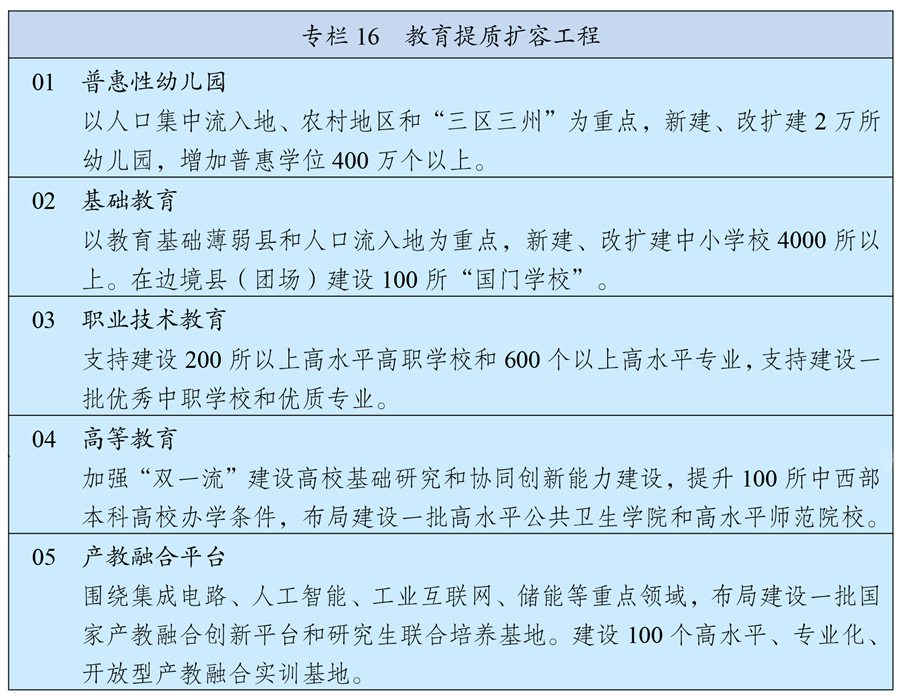 专栏 16　教育提质扩容工程

01　普惠性幼儿园

以人口集中流入地、农村地区和“三区三州”为重点，新建、改扩建 2 万所幼儿园，增加普惠学位 400 万个以上。

02　基础教育

以教育基础薄弱县和人口流入地为重点，新建、改扩建中小学校 4000 所以上。在边境县（团场）建设 100 所“国门学校”。

03　职业技术教育

支持建设 200 所以上高水平高职学校和 600 个以上高水平专业，支持建设一批优秀中职学校和优质专业。

04　高等教育

加强“双一流”建设高校基础研究和协同创新能力建设，提升 100 所中西部本科高校办学条件，布局建设一批高水平公共卫生学院和高水平师范院校。

05　产教融合平台

围绕集成电路、人工智能、工业互联网、储能等重点领域，布局建设一批国家产教融合创新平台和研究生联合培养基地。建设 100 个高水平、专业化、开放型产教融合实训基地。